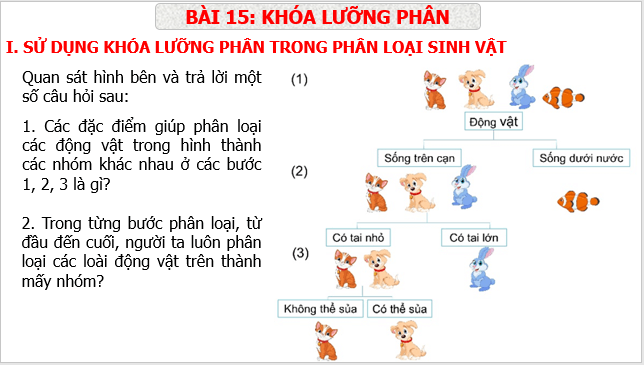 BÀI 15: KHÓA LƯỠNG PHÂN

I. SỬ DỤNG KHÓA LƯỠNG PHÂN TRONG PHÂN LOẠI SINH VẬT

Quan sát hình bên và trả lời một số câu hỏi sau:

1. Các đặc điểm giúp phân loại các động vật trong hình thành các nhóm khác nhau ở các bước 1, 2, 3 là gì?

2. Trong từng bước phân loại, từ đầu đến cuối, người ta luôn phân loại các loài động vật trên thành mấy nhóm?

(1)

Động vật

Sống trên cạn

Sống dưới nước

(2)

Có tai nhỏ

Có tai lớn

(3)

Không thể sủa

Có thể sủa